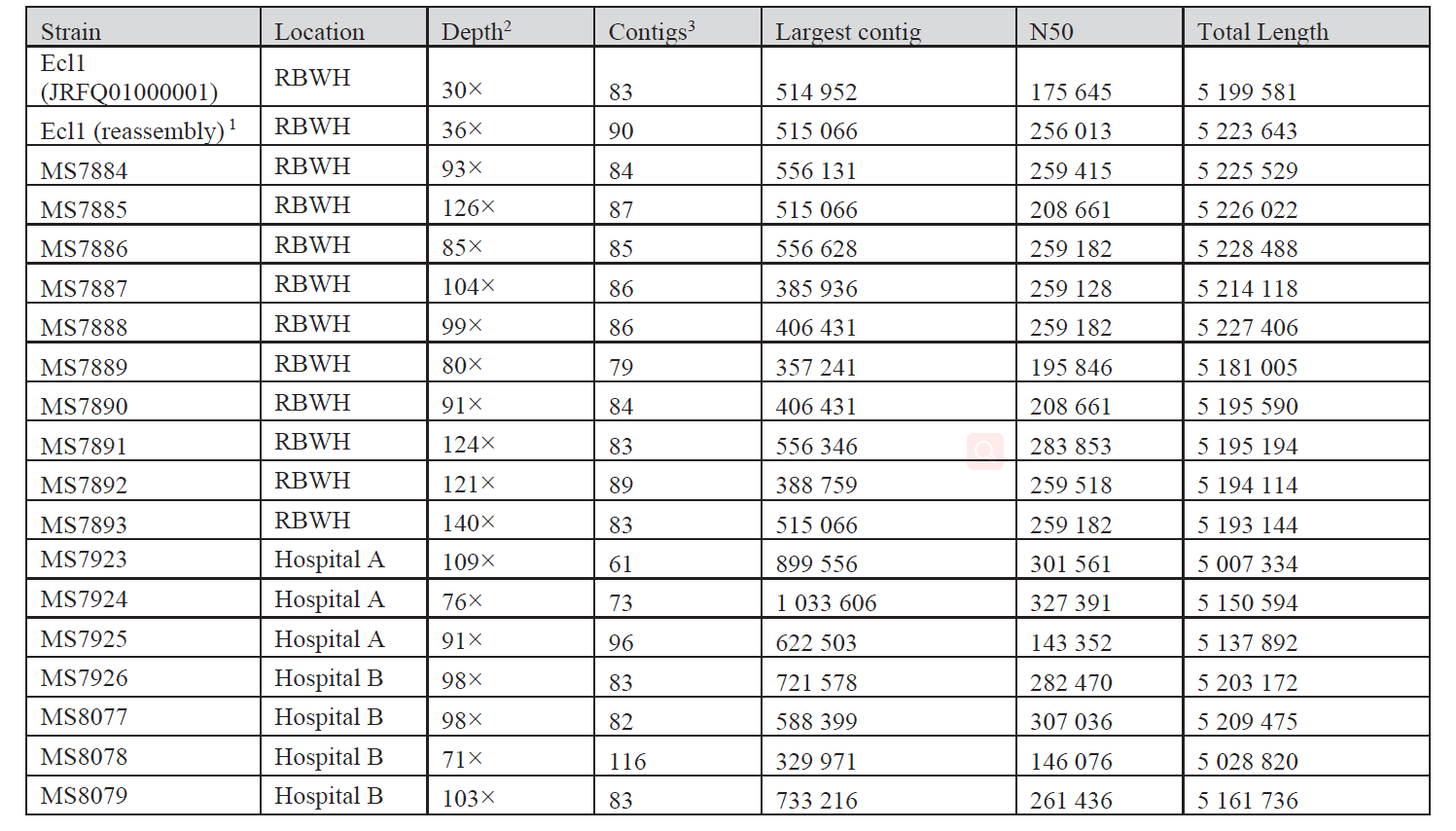 | Strain | Location | Depth$^2$ | Contigs$^3$ | Largest contig | N50 | Total Length |
|---|---|---|---|---|---|---|
| Ecl1 (JRFQ01000001) | RBWH | 30× | 83 | 514 952 | 175 645 | 5 199 581 |
| Ecl1 (reassembly)$^1$ | RBWH | 36× | 90 | 515 066 | 256 013 | 5 223 643 |
| MS7884 | RBWH | 93× | 84 | 556 131 | 259 415 | 5 225 529 |
| MS7885 | RBWH | 126× | 87 | 515 066 | 208 661 | 5 226 022 |
| MS7886 | RBWH | 85× | 85 | 556 628 | 259 182 | 5 228 488 |
| MS7887 | RBWH | 104× | 86 | 385 936 | 259 128 | 5 214 118 |
| MS7888 | RBWH | 99× | 86 | 406 431 | 259 182 | 5 227 406 |
| MS7889 | RBWH | 80× | 79 | 357 241 | 195 846 | 5 181 005 |
| MS7890 | RBWH | 91× | 84 | 406 431 | 208 661 | 5 195 590 |
| MS7891 | RBWH | 124× | 83 | 556 346 | 283 853 | 5 195 194 |
| MS7892 | RBWH | 121× | 89 | 388 759 | 259 518 | 5 194 114 |
| MS7893 | RBWH | 140× | 83 | 515 066 | 259 182 | 5 193 144 |
| MS7923 | Hospital A | 109× | 61 | 899 556 | 301 561 | 5 007 334 |
| MS7924 | Hospital A | 76× | 73 | 1 033 606 | 327 391 | 5 150 594 |
| MS7925 | Hospital A | 91× | 96 | 622 503 | 143 352 | 5 137 892 |
| MS7926 | Hospital B | 98× | 83 | 721 578 | 282 470 | 5 203 172 |
| MS8077 | Hospital B | 98× | 82 | 588 399 | 307 036 | 5 209 475 |
| MS8078 | Hospital B | 71× | 116 | 329 971 | 146 076 | 5 028 820 |
| MS8079 | Hospital B | 103× | 83 | 733 216 | 261 436 | 5 161 736 |